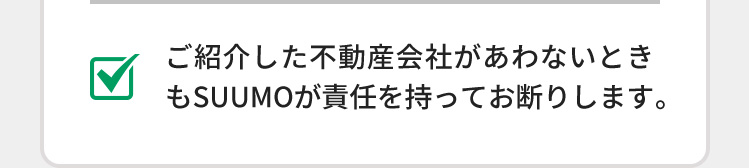 ご紹介した不動産会社があわないときもSUUMOが責任を持ってお断りします。